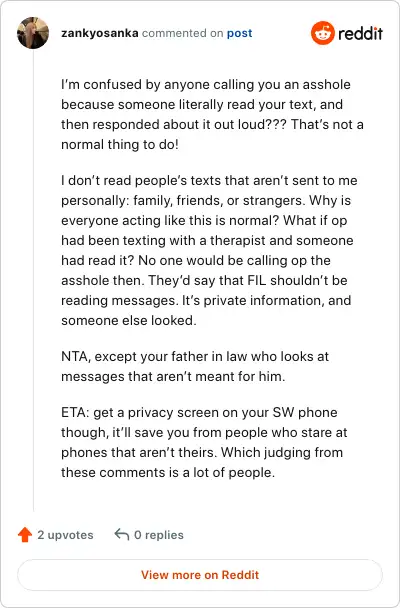 zankyosanka commented on post

reddit

I'm confused by anyone calling you an asshole because someone literally read your text, and then responded about it out loud??? That's not a normal thing to do!

I don't read people's texts that aren't sent to me personally: family, friends, or strangers. Why is everyone acting like this is normal? What if op had been texting with a therapist and someone had read it? No one would be calling op the asshole then. They'd say that FIL shouldn't be reading messages. It's private information, and someone else looked.

NTA, except your father in law who looks at messages that aren't meant for him.

ETA: get a privacy screen on your SW phone though, it'll save you from people who stare at phones that aren't theirs. Which judging from these comments is a lot of people.

2 upvotes 0 replies

View more on Reddit